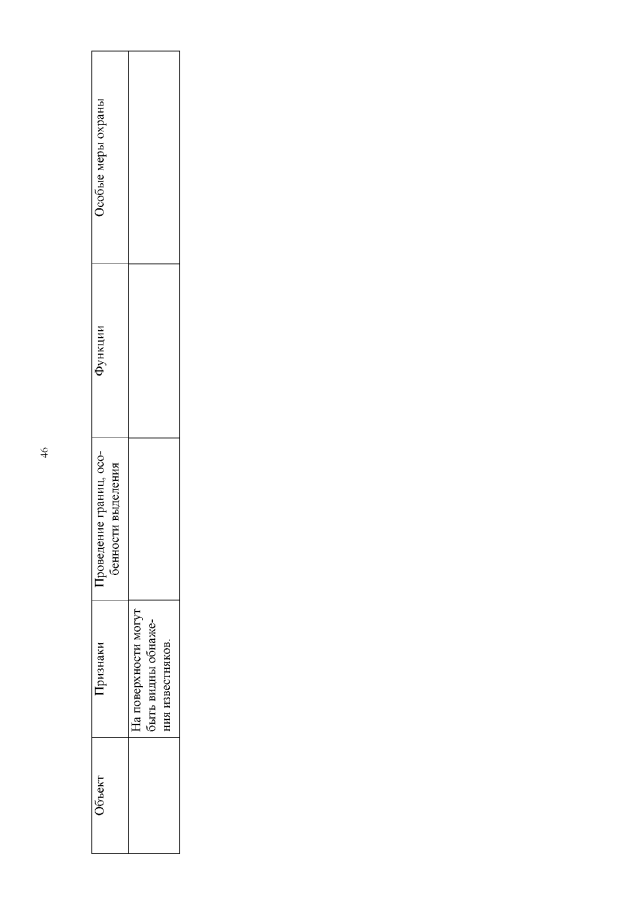 46

| Объект | Признаки | Проведение границ, особенности выделения | Функции | Особые меры охраны |
|---|---|---|---|---|
| | На поверхности могут быть видны обнажения известняков. | | | |